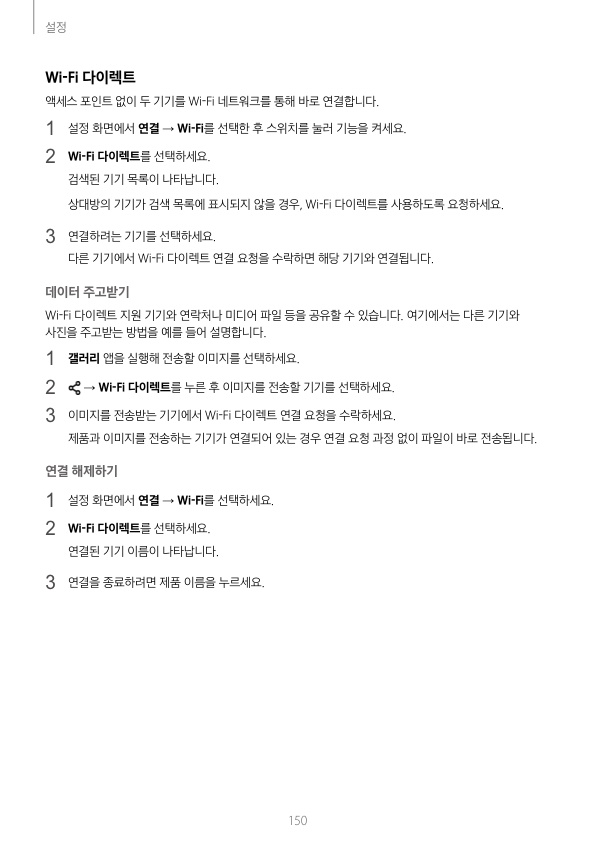 설정

Wi-Fi 다이렉트

액세스 포인트 없이 두 기기를 Wi-Fi 네트워크를 통해 바로 연결합니다.

1 설정 화면에서 연결 → Wi-Fi를 선택한 후 스위치를 눌러 기능을 켜세요.

2 Wi-Fi 다이렉트를 선택하세요.

검색된 기기 목록이 나타납니다.

상대방의 기기가 검색 목록에 표시되지 않을 경우, Wi-Fi 다이렉트를 사용하도록 요청하세요.

3 연결하려는 기기를 선택하세요.

다른 기기에서 Wi-Fi 다이렉트 연결 요청을 수락하면 해당 기기와 연결됩니다.

데이터 주고받기

Wi-Fi 다이렉트 지원 기기와 연락처나 미디어 파일 등을 공유할 수 있습니다. 여기에서는 다른 기기와 사진을 주고받는 방법을 예를 들어 설명합니다.

1 갤러리 앱을 실행해 전송할 이미지를 선택하세요.

2 → Wi-Fi 다이렉트를 누른 후 이미지를 전송할 기기를 선택하세요.

3 이미지를 전송받는 기기에서 Wi-Fi 다이렉트 연결 요청을 수락하세요.

제품과 이미지를 전송하는 기기가 연결되어 있는 경우 연결 요청 과정 없이 파일이 바로 전송됩니다.

연결 해제하기

1 설정 화면에서 연결 → Wi-Fi를 선택하세요.

2 Wi-Fi 다이렉트를 선택하세요.

연결된 기기 이름이 나타납니다.

3 연결을 종료하려면 제품 이름을 누르세요.

150